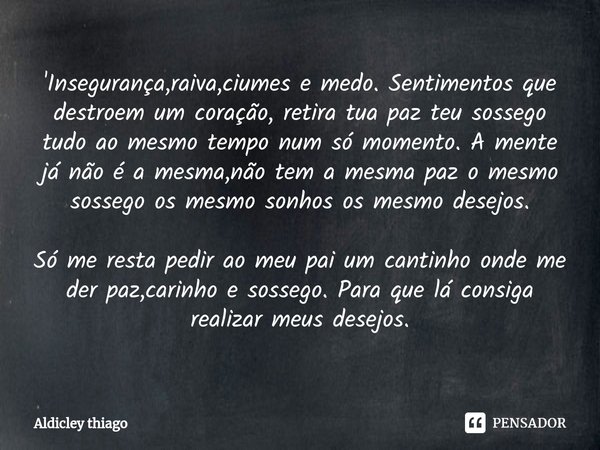 'Insegurança,raiva,ciumes e medo. Sentimentos que destroem um coração, retira tua paz teu sossego tudo ao mesmo tempo num só momento. A mente já não é a mesma,não tem a mesma paz o mesmo sossego os mesmo sonhos os mesmo desejos.

Só me resta pedir ao meu pai um cantinho onde me der paz,carinho e sossego. Para que lá consiga realizar meus desejos.

Aldicley thiago

PENSADOR